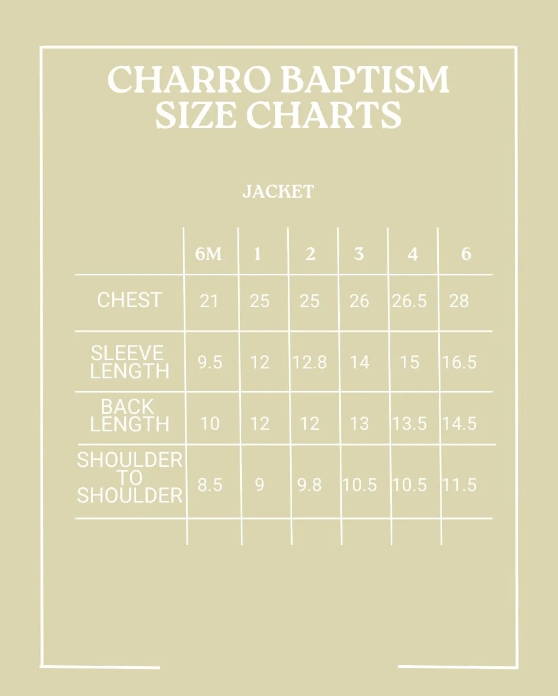 CHARRO BAPTISM SIZE CHARTS

JACKET

| | 6M | 1 | 2 | 3 | 4 | 6 |
|---|---|---|---|---|---|---|
| CHEST | 21 | 25 | 25 | 26 | 26.5 | 28 |
| SLEEVE LENGTH | 9.5 | 12 | 12.8 | 14 | 15 | 16.5 |
| BACK LENGTH | 10 | 12 | 12 | 13 | 13.5 | 14.5 |
| SHOULDER TO SHOULDER | 8.5 | 9 | 9.8 | 10.5 | 10.5 | 11.5 |